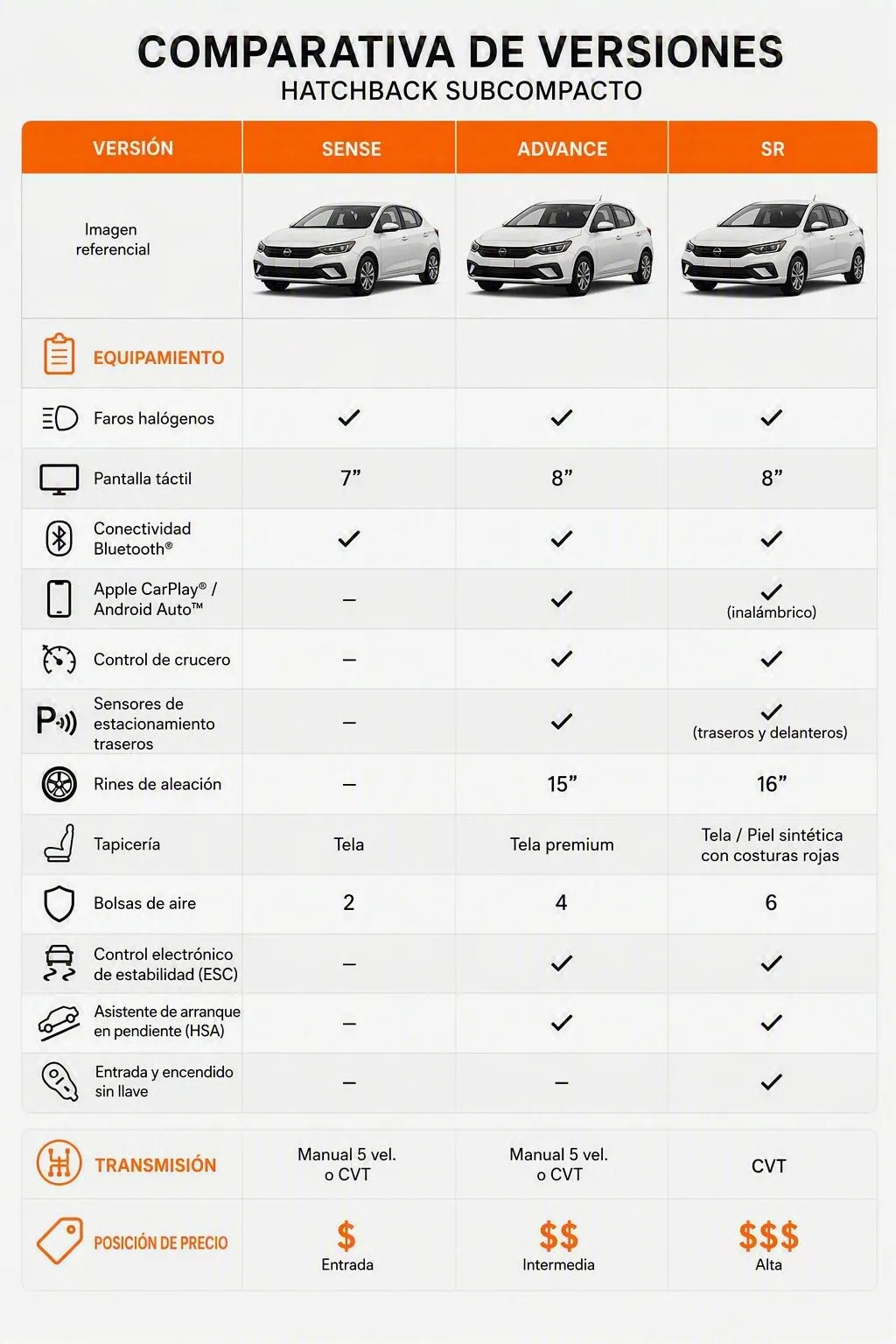 COMPARATIVA DE VERSIONES
HATCHBACK SUBCOMPACTO

| VERSIÓN | SENSE | ADVANCE | SR |
|---|---|---|---|
| Imagen referencial | | | |
| EQUIPAMIENTO | | | |
| Faros halógenos | ✓ | ✓ | ✓ |
| Pantalla táctil | 7” | 8” | 8” |
| Conectividad Bluetooth® | ✓ | ✓ | ✓ |
| Apple CarPlay® / Android Auto™ | – | ✓ | ✓ (inalámbrico) |
| Control de crucero | – | ✓ | ✓ |
| Sensores de estacionamiento traseros | – | ✓ | ✓ (traseros y delanteros) |
| Rines de aleación | – | 15” | 16” |
| Tapicería | Tela | Tela premium | Tela / Piel sintética con costuras rojas |
| Bolsas de aire | 2 | 4 | 6 |
| Control electrónico de estabilidad (ESC) | – | ✓ | ✓ |
| Asistente de arranque en pendiente (HSA) | – | ✓ | ✓ |
| Entrada y encendido sin llave | – | – | ✓ |
| TRANSMISIÓN | Manual 5 vel. o CVT | Manual 5 vel. o CVT | CVT |
| POSICIÓN DE PRECIO | $ Entrada | $$ Intermedia | $$$ Alta |